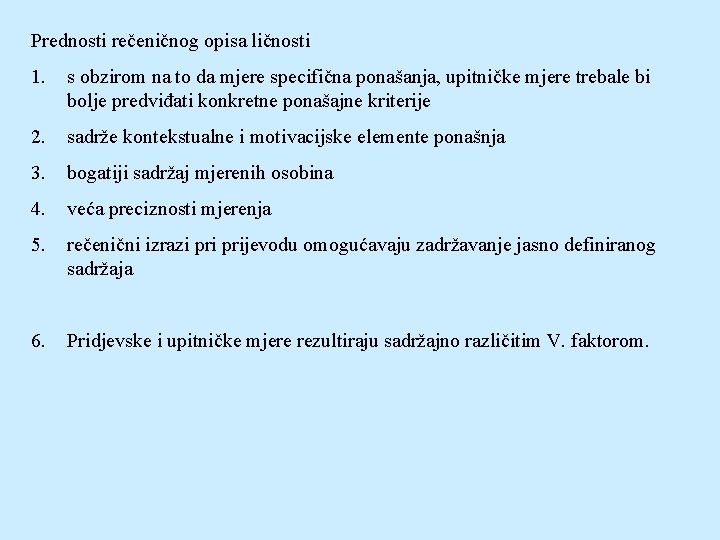 Prednosti rečeničnog opisa ličnosti

1. s obzirom na to da mjere specifična ponašanja, upitničke mjere trebale bi bolje predviđati konkretne ponašajne kriterije

2. sadrže kontekstualne i motivacijske elemente ponašnja

3. bogatiji sadržaj mjerenih osobina

4. veća preciznosti mjerenja

5. rečenični izrazi pri prijevodu omogućavaju zadržavanje jasno definiranog sadržaja

6. Pridjevske i upitničke mjere rezultiraju sadržajno različitim V. faktorom.